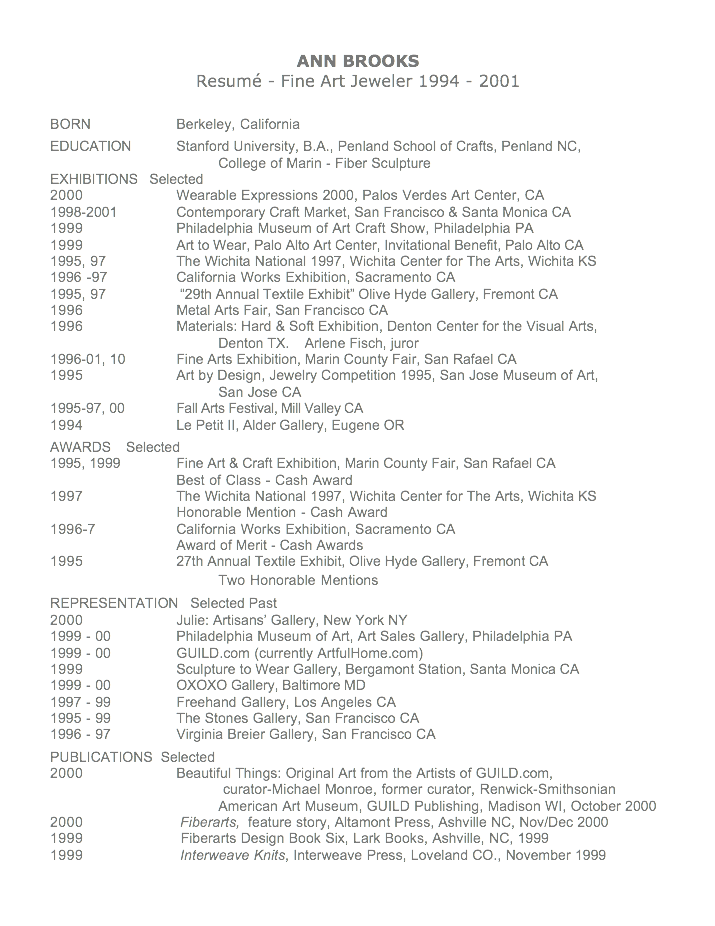 ANN BROOKS
Resumé - Fine Art Jeweler 1994 - 2001

BORN Berkeley, California

EDUCATION Stanford University, B.A., Penland School of Crafts, Penland NC, College of Marin - Fiber Sculpture

EXHIBITIONS Selected
2000 Wearable Expressions 2000, Palos Verdes Art Center, CA
1998-2001 Contemporary Craft Market, San Francisco & Santa Monica CA
1999 Philadelphia Museum of Art Craft Show, Philadelphia PA
1999 Art to Wear, Palo Alto Art Center, Invitational Benefit, Palo Alto CA
1995, 97 The Wichita National 1997, Wichita Center for The Arts, Wichita KS
1996 -97 California Works Exhibition, Sacramento CA
1995, 97 "29th Annual Textile Exhibit" Olive Hyde Gallery, Fremont CA
1996 Metal Arts Fair, San Francisco CA
1996 Materials: Hard & Soft Exhibition, Denton Center for the Visual Arts, Denton TX. Arlene Fisch, juror
1996-01, 10 Fine Arts Exhibition, Marin County Fair, San Rafael CA
1995 Art by Design, Jewelry Competition 1995, San Jose Museum of Art, San Jose CA
1995-97, 00 Fall Arts Festival, Mill Valley CA
1994 Le Petit II, Alder Gallery, Eugene OR

AWARDS Selected
1995, 1999 Fine Art & Craft Exhibition, Marin County Fair, San Rafael CA
Best of Class - Cash Award
1997 The Wichita National 1997, Wichita Center for The Arts, Wichita KS
Honorable Mention - Cash Award
1996-7 California Works Exhibition, Sacramento CA
Award of Merit - Cash Awards
1995 27th Annual Textile Exhibit, Olive Hyde Gallery, Fremont CA
Two Honorable Mentions

REPRESENTATION Selected Past
2000 Julie: Artisans' Gallery, New York NY
1999 - 00 Philadelphia Museum of Art, Art Sales Gallery, Philadelphia PA
1999 - 00 GUILD.com (currently ArtfulHome.com)
1999 Sculpture to Wear Gallery, Bergamont Station, Santa Monica CA
1999 - 00 OXOXO Gallery, Baltimore MD
1997 - 99 Freehand Gallery, Los Angeles CA
1995 - 99 The Stones Gallery, San Francisco CA
1996 - 97 Virginia Breier Gallery, San Francisco CA

PUBLICATIONS Selected
2000 Beautiful Things: Original Art from the Artists of GUILD.com, curator-Michael Monroe, former curator, Renwick-Smithsonian American Art Museum, GUILD Publishing, Madison WI, October 2000
2000 Fiberarts, feature story, Altamont Press, Ashville NC, Nov/Dec 2000
1999 Fiberarts Design Book Six, Lark Books, Ashville, NC, 1999
1999 Interweave Knits, Interweave Press, Loveland CO., November 1999